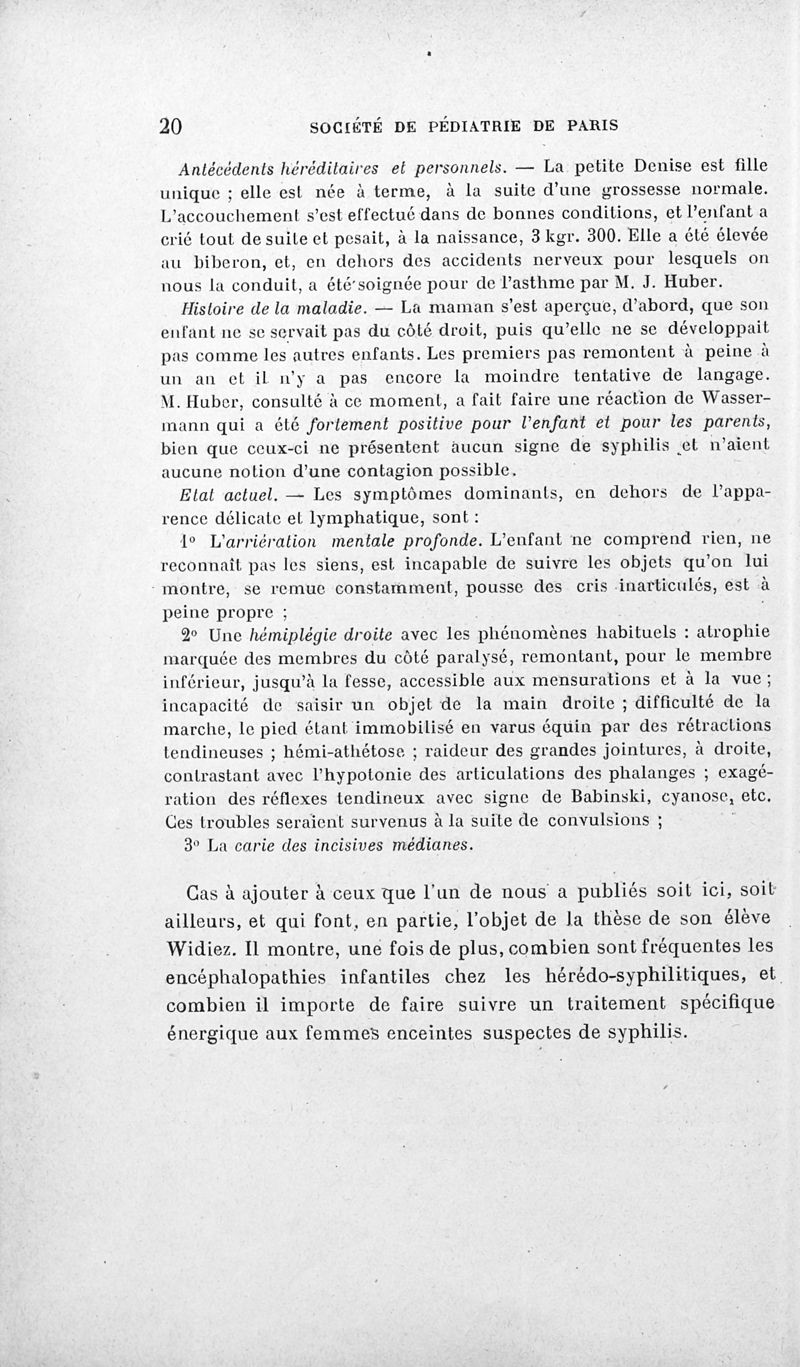 20 SOCIÉTÉ DE PÉDIATRIE DE PARIS

Antécédents héréditaires et personnels. — La petite Denise est fille unique ; elle est née à terme, à la suite d'une grossesse normale. L'accouchement s'est effectué dans de bonnes conditions, et l'enfant a crié tout de suite et pesait, à la naissance, 3 kgr. 300. Elle a été élevée au biberon, et, en dehors des accidents nerveux pour lesquels on nous la conduit, a été soignée pour de l'asthme par M. J. Huber.

Histoire de la maladie. — La maman s'est aperçue, d'abord, que son enfant ne se servait pas du côté droit, puis qu'elle ne se développait pas comme les autres enfants. Les premiers pas remontent à peine à un an et il n'y a pas encore la moindre tentative de langage. M. Huber, consulté à ce moment, a fait faire une réaction de Wassermann qui a été fortement positive pour l'enfant et pour les parents, bien que ceux-ci ne présentent aucun signe de syphilis et n'aient aucune notion d'une contagion possible.

Etat actuel. — Les symptômes dominants, en dehors de l'apparence délicate et lymphatique, sont :

1° L'arriération mentale profonde. L'enfant ne comprend rien, ne reconnaît pas les siens, est incapable de suivre les objets qu'on lui montre, se remue constamment, pousse des cris inarticulés, est à peine propre ;

2° Une hémiplégie droite avec les phénomènes habituels : atrophie marquée des membres du côté paralysé, remontant, pour le membre inférieur, jusqu'à la fesse, accessible aux mensurations et à la vue ; incapacité de saisir un objet de la main droite ; difficulté de la marche, le pied étant immobilisé en varus équin par des rétractions tendineuses ; hémi-athétose ; raideur des grandes jointures, à droite, contrastant avec l'hypotonie des articulations des phalanges ; exagération des réflexes tendineux avec signe de Babinski, cyanose, etc. Ces troubles seraient survenus à la suite de convulsions ;

3° La carie des incisives médianes.

Cas à ajouter à ceux que l'un de nous a publiés soit ici, soit ailleurs, et qui font, en partie, l'objet de la thèse de son élève Widiez. Il montre, une fois de plus, combien sont fréquentes les encéphalopathies infantiles chez les hérédo-syphilitiques, et combien il importe de faire suivre un traitement spécifique énergique aux femmes enceintes suspectes de syphilis.